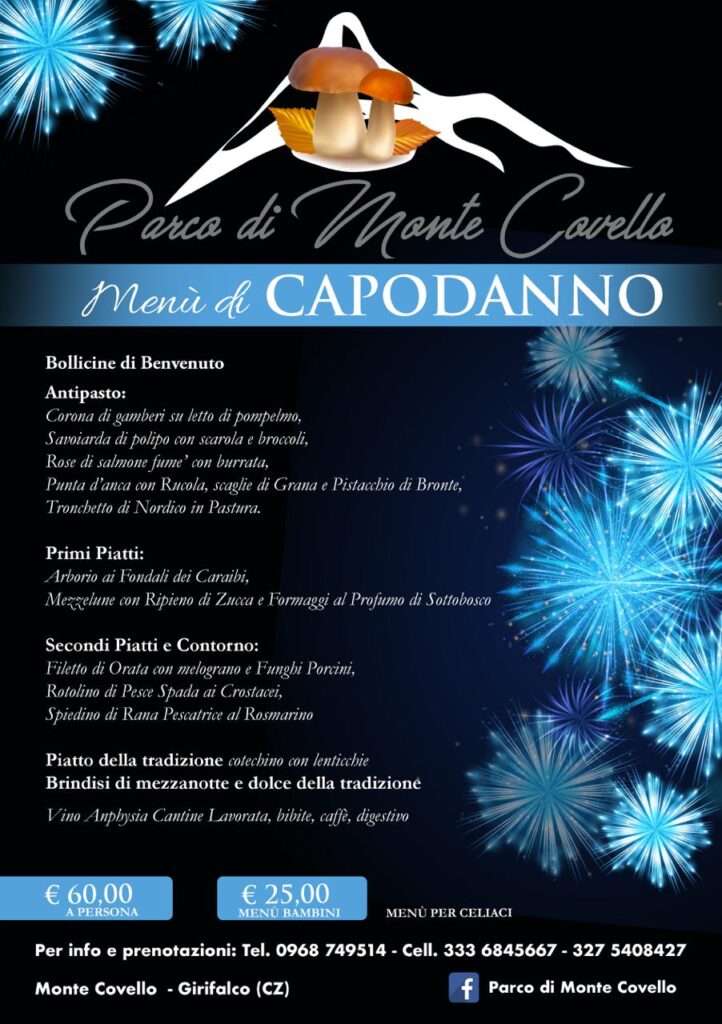 Parco di Monte Covello

Menù di CAPODANNO

Bollicine di Benvenuto

Antipasto:
Corona di gamberi su letto di pompelmo,
Savoiarda di polipo con scarola e broccoli,
Rose di salmone fume' con burrata,
Punta d'anca con Rucola, scaglie di Grana e Pistacchio di Bronte,
Tronchetto di Nordico in Pastura.

Primi Piatti:
Arborio ai Fondali dei Caraibi,
Mezzelune con Ripieno di Zucca e Formaggi al Profumo di Sottobosco

Secondi Piatti e Contorno:
Filetto di Orata con melograno e Funghi Porcini,
Rotolino di Pesce Spada ai Crostacei,
Spiedino di Rana Pescatrice al Rosmarino

Piatto della tradizione cotechino con lenticchie
Brindisi di mezzanotte e dolce della tradizione

Vino Anphysia Cantine Lavorata, bibite, caffè, digestivo

€ 60,00
A PERSONA

€ 25,00
MENÙ BAMBINI

MENÙ PER CELIACI

Per info e prenotazioni: Tel. 0968 749514 - Cell. 333 6845667 - 327 5408427

Monte Covello - Girifalco (CZ)

Parco di Monte Covello